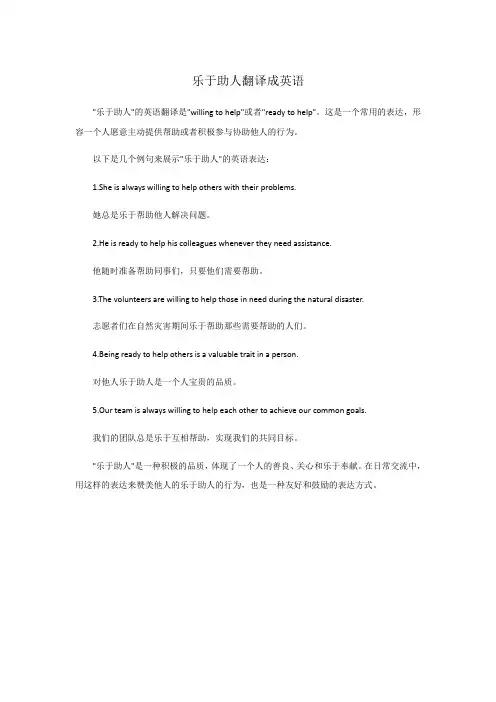 乐于助人翻译成英语

"乐于助人"的英语翻译是"willing to help"或者"ready to help"。这是一个常用的表达，形容一个人愿意主动提供帮助或者积极参与协助他人的行为。

以下是几个例句来展示"乐于助人"的英语表达：

1.She is always willing to help others with their problems.

她总是乐于帮助他人解决问题。

2.He is ready to help his colleagues whenever they need assistance.

他随时准备帮助同事们，只要他们需要帮助。

3.The volunteers are willing to help those in need during the natural disaster.

志愿者们在自然灾害期间乐于帮助那些需要帮助的人们。

4.Being ready to help others is a valuable trait in a person.

对他人乐于助人是一个人宝贵的品质。

5.Our team is always willing to help each other to achieve our common goals.

我们的团队总是乐于互相帮助，实现我们的共同目标。

"乐于助人"是一种积极的品质，体现了一个人的善良、关心和乐于奉献。在日常交流中，用这样的表达来赞美他人的乐于助人的行为，也是一种友好和鼓励的表达方式。